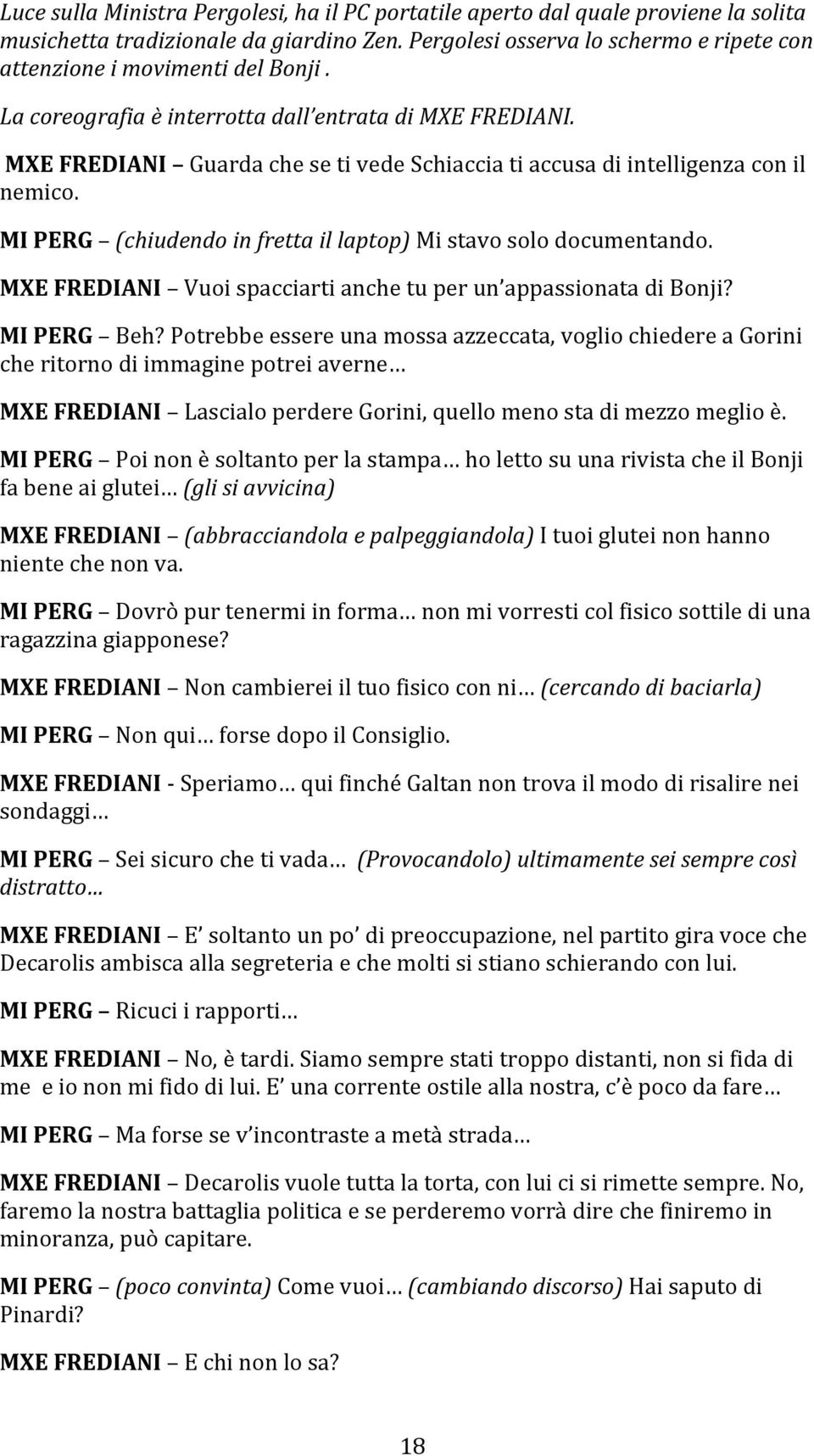 Luce sulla Ministra Pergolesi, ha il PC portatile aperto dal quale proviene la solita musichetta tradizionale da giardino Zen. Pergolesi osserva lo schermo e ripete con attenzione i movimenti del Bonji .

La coreografia è interrotta dall'entrata di MXE FREDIANI.

MXE FREDIANI – Guarda che se ti vede Schiaccia ti accusa di intelligenza con il nemico.

MI PERG – (chiudendo in fretta il laptop) Mi stavo solo documentando.

MXE FREDIANI – Vuoi spacciarti anche tu per un'appassionata di Bonji?

MI PERG – Beh? Potrebbe essere una mossa azzeccata, voglio chiedere a Gorini che ritorno di immagine potrei averne…

MXE FREDIANI – Lascialo perdere Gorini, quello meno sta di mezzo meglio è.

MI PERG – Poi non è soltanto per la stampa… ho letto su una rivista che il Bonji fa bene ai glutei… (gli si avvicina)

MXE FREDIANI – (abbracciandola e palpeggiandola) I tuoi glutei non hanno niente che non va.

MI PERG – Dovrò pur tenermi in forma… non mi vorresti col fisico sottile di una ragazzina giapponese?

MXE FREDIANI – Non cambierei il tuo fisico con ni… (cercando di baciarla)

MI PERG – Non qui… forse dopo il Consiglio.

MXE FREDIANI - Speriamo… qui finché Galtan non trova il modo di risalire nei sondaggi…

MI PERG – Sei sicuro che ti vada… (Provocandolo) ultimamente sei sempre così distratto…

MXE FREDIANI – E' soltanto un po' di preoccupazione, nel partito gira voce che Decarolis ambisca alla segreteria e che molti si stiano schierando con lui.

MI PERG – Ricuci i rapporti…

MXE FREDIANI – No, è tardi. Siamo sempre stati troppo distanti, non si fida di me e io non mi fido di lui. E' una corrente ostile alla nostra, c'è poco da fare…

MI PERG – Ma forse se v'incontraste a metà strada…

MXE FREDIANI – Decarolis vuole tutta la torta, con lui ci si rimette sempre. No, faremo la nostra battaglia politica e se perderemo vorrà dire che finiremo in minoranza, può capitare.

MI PERG – (poco convinta) Come vuoi… (cambiando discorso) Hai saputo di Pinardi?

MXE FREDIANI – E chi non lo sa?

18